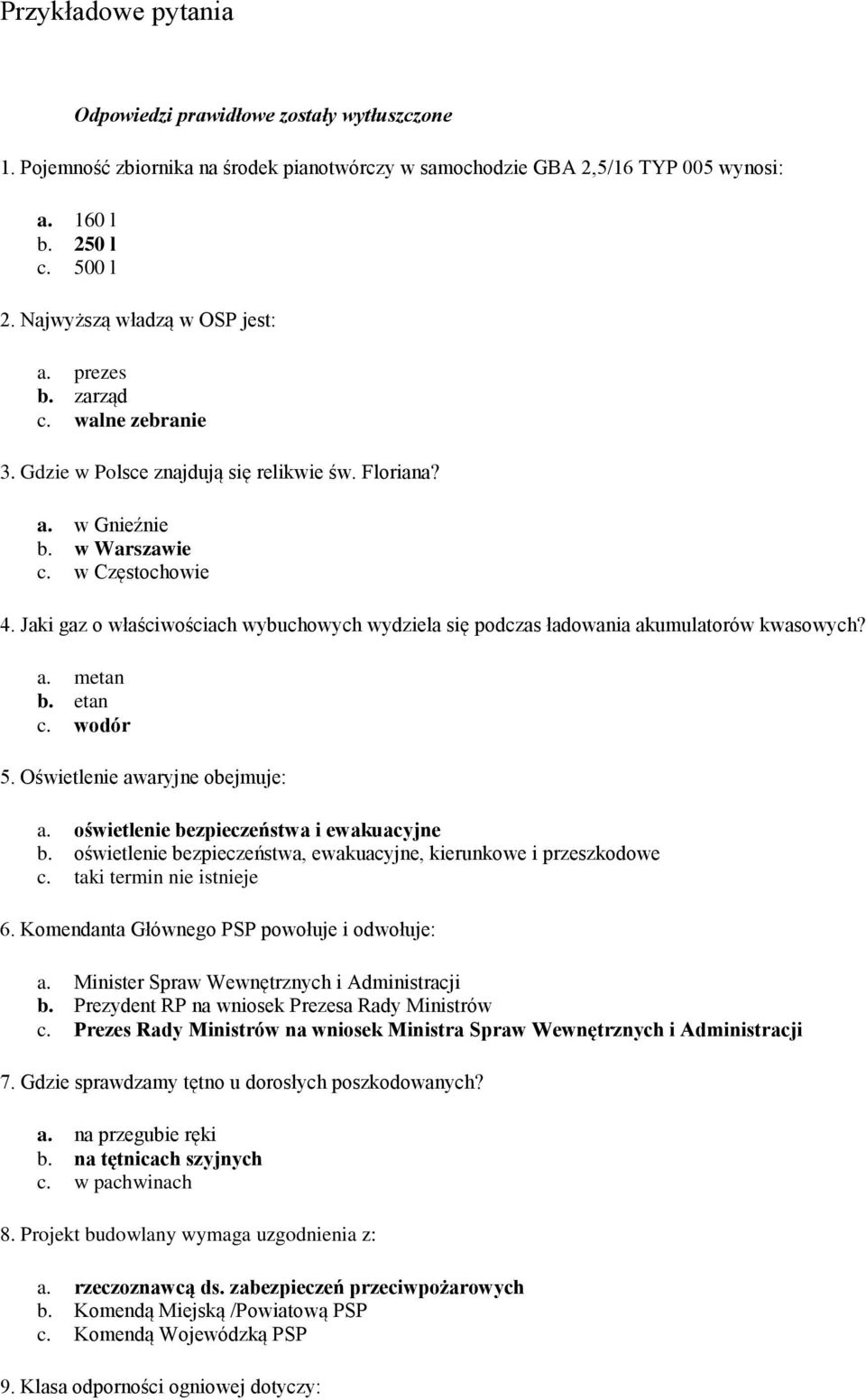 Przykładowe pytania

Odpowiedzi prawidłowe zostały wytłuszczone

1. Pojemność zbiornika na środek pianotwórczy w samochodzie GBA 2,5/16 TYP 005 wynosi:

a. 160 l
b. 250 l
c. 500 l

2. Najwyższą władzą w OSP jest:

a. prezes
b. zarząd
c. walne zebranie

3. Gdzie w Polsce znajdują się relikwie św. Floriana?

a. w Gnieźnie
b. w Warszawie
c. w Częstochowie

4. Jaki gaz o właściwościach wybuchowych wydziela się podczas ładowania akumulatorów kwasowych?

a. metan
b. etan
c. wodór

5. Oświetlenie awaryjne obejmuje:

a. oświetlenie bezpieczeństwa i ewakuacyjne
b. oświetlenie bezpieczeństwa, ewakuacyjne, kierunkowe i przeszkodowe
c. taki termin nie istnieje

6. Komendanta Głównego PSP powołuje i odwołuje:

a. Minister Spraw Wewnętrznych i Administracji
b. Prezydent RP na wniosek Prezesa Rady Ministrów
c. Prezes Rady Ministrów na wniosek Ministra Spraw Wewnętrznych i Administracji

7. Gdzie sprawdzamy tętno u dorosłych poszkodowanych?

a. na przegubie ręki
b. na tętnicach szyjnych
c. w pachwinach

8. Projekt budowlany wymaga uzgodnienia z:

a. rzeczoznawcą ds. zabezpieczeń przeciwpożarowych
b. Komendą Miejską /Powiatową PSP
c. Komendą Wojewódzką PSP

9. Klasa odporności ogniowej dotyczy: